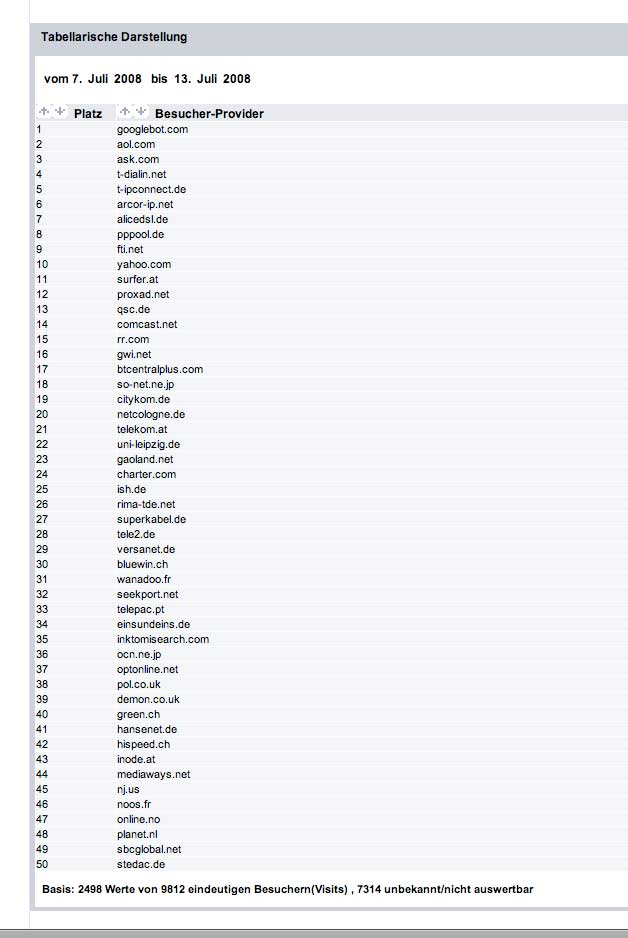 Tabellarische Darstellung

vom 7. Juli 2008 bis 13. Juli 2008

| Platz | Besucher-Provider |
|---|---|
| 1 | googlebot.com |
| 2 | aol.com |
| 3 | ask.com |
| 4 | t-dialin.net |
| 5 | t-ipconnect.de |
| 6 | arcor-ip.net |
| 7 | alicedsl.de |
| 8 | pppool.de |
| 9 | fti.net |
| 10 | yahoo.com |
| 11 | surfer.at |
| 12 | proxad.net |
| 13 | qsc.de |
| 14 | comcast.net |
| 15 | rr.com |
| 16 | gwi.net |
| 17 | btcentralplus.com |
| 18 | so-net.ne.jp |
| 19 | citykom.de |
| 20 | netcologne.de |
| 21 | telekom.at |
| 22 | uni-leipzig.de |
| 23 | gaoland.net |
| 24 | charter.com |
| 25 | ish.de |
| 26 | rima-tde.net |
| 27 | superkabel.de |
| 28 | tele2.de |
| 29 | versanet.de |
| 30 | bluewin.ch |
| 31 | wanadoo.fr |
| 32 | seekport.net |
| 33 | telepac.pt |
| 34 | einsundeins.de |
| 35 | inktomisearch.com |
| 36 | ocn.ne.jp |
| 37 | optonline.net |
| 38 | pol.co.uk |
| 39 | demon.co.uk |
| 40 | green.ch |
| 41 | hansenet.de |
| 42 | hispeed.ch |
| 43 | inode.at |
| 44 | mediaways.net |
| 45 | nj.us |
| 46 | noos.fr |
| 47 | online.no |
| 48 | planet.nl |
| 49 | sbcglobal.net |
| 50 | stedac.de |

Basis: 2498 Werte von 9812 eindeutigen Besuchern(Visits) , 7314 unbekannt/nicht auswertbar